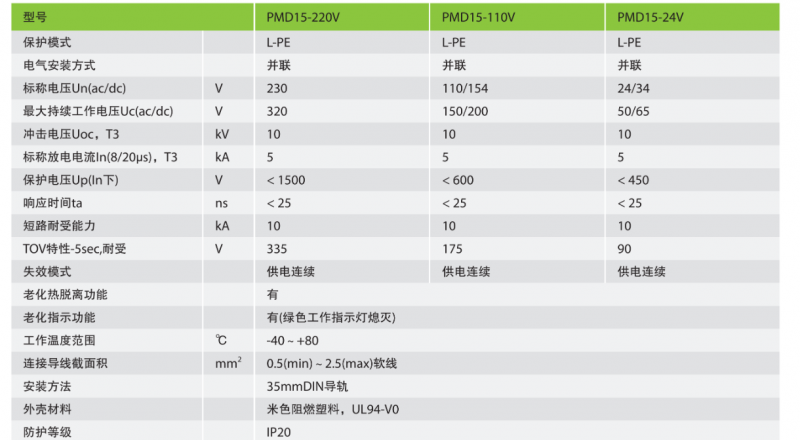 | 型号 | | PMD15-220V | PMD15-110V | PMD15-24V |
|---|---|---|---|---|
| 保护模式 | | L-PE | L-PE | L-PE |
| 电气安装方式 | | 并联 | 并联 | 并联 |
| 标称电压Un(ac/dc) | V | 230 | 110/154 | 24/34 |
| 最大持续工作电压Uc(ac/dc) | V | 320 | 150/200 | 50/65 |
| 冲击电压Uoc，T3 | kV | 10 | 10 | 10 |
| 标称放电电流In(8/20μs)，T3 | kA | 5 | 5 | 5 |
| 保护电压Up(In下) | V | < 1500 | < 600 | < 450 |
| 响应时间ta | ns | < 25 | < 25 | < 25 |
| 短路耐受能力 | kA | 10 | 10 | 10 |
| TOV特性-5sec,耐受 | V | 335 | 175 | 90 |
| 失效模式 | | 供电连续 | 供电连续 | 供电连续 |
| 老化热脱离功能 | | 有 | | |
| 老化指示功能 | | 有(绿色工作指示灯熄灭) | | |
| 工作温度范围 | ℃ | -40 ~ +80 | | |
| 连接导线截面积 | $mm^2$ | 0.5(min) ~ 2.5(max)软线 | | |
| 安装方法 | | 35mmDIN导轨 | | |
| 外壳材料 | | 米色阻燃塑料，UL94-V0 | | |
| 防护等级 | | IP20 | | |